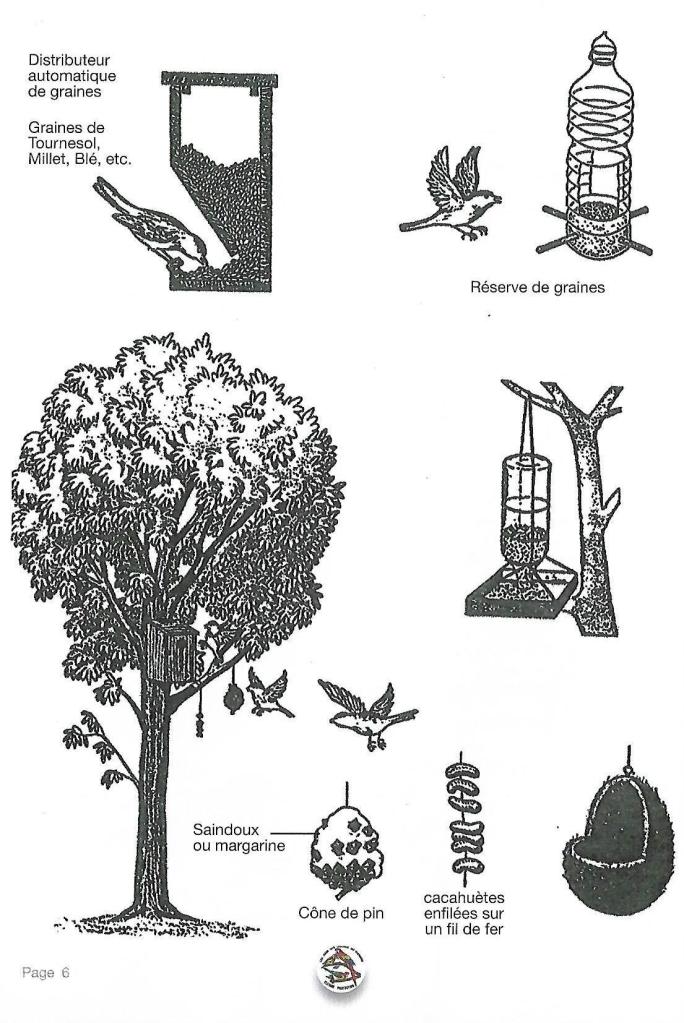 Distributeur
automatique
de graines

Graines de
Tournesol,
Millet, Blé, etc.

Réserve de graines

Saindoux
ou margarine

Cône de pin

cacahuètes
enfilées sur
un fil de fer

Page 6